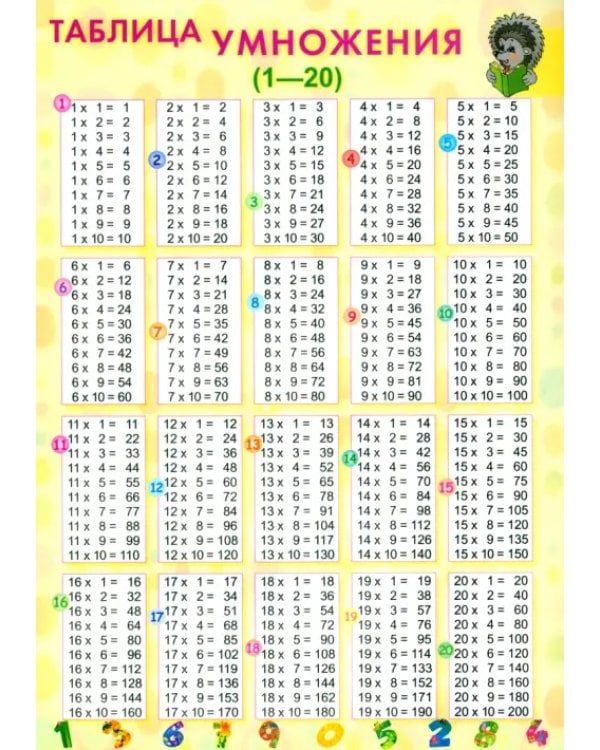 ТАБЛИЦА УМНОЖЕНИЯ
(1—20)

1
1 x 1 = 1
1 x 2 = 2
1 x 3 = 3
1 x 4 = 4
1 x 5 = 5
1 x 6 = 6
1 x 7 = 7
1 x 8 = 8
1 x 9 = 9
1 x 10 = 10

2
2 x 1 = 2
2 x 2 = 4
2 x 3 = 6
2 x 4 = 8
2 x 5 = 10
2 x 6 = 12
2 x 7 = 14
2 x 8 = 16
2 x 9 = 18
2 x 10 = 20

3
3 x 1 = 3
3 x 2 = 6
3 x 3 = 9
3 x 4 = 12
3 x 5 = 15
3 x 6 = 18
3 x 7 = 21
3 x 8 = 24
3 x 9 = 27
3 x 10 = 30

4
4 x 1 = 4
4 x 2 = 8
4 x 3 = 12
4 x 4 = 16
4 x 5 = 20
4 x 6 = 24
4 x 7 = 28
4 x 8 = 32
4 x 9 = 36
4 x 10 = 40

5
5 x 1 = 5
5 x 2 = 10
5 x 3 = 15
5 x 4 = 20
5 x 5 = 25
5 x 6 = 30
5 x 7 = 35
5 x 8 = 40
5 x 9 = 45
5 x 10 = 50

6
6 x 1 = 6
6 x 2 = 12
6 x 3 = 18
6 x 4 = 24
6 x 5 = 30
6 x 6 = 36
6 x 7 = 42
6 x 8 = 48
6 x 9 = 54
6 x 10 = 60

7
7 x 1 = 7
7 x 2 = 14
7 x 3 = 21
7 x 4 = 28
7 x 5 = 35
7 x 6 = 42
7 x 7 = 49
7 x 8 = 56
7 x 9 = 63
7 x 10 = 70

8
8 x 1 = 8
8 x 2 = 16
8 x 3 = 24
8 x 4 = 32
8 x 5 = 40
8 x 6 = 48
8 x 7 = 56
8 x 8 = 64
8 x 9 = 72
8 x 10 = 80

9
9 x 1 = 9
9 x 2 = 18
9 x 3 = 27
9 x 4 = 36
9 x 5 = 45
9 x 6 = 54
9 x 7 = 63
9 x 8 = 72
9 x 9 = 81
9 x 10 = 90

10
10 x 1 = 10
10 x 2 = 20
10 x 3 = 30
10 x 4 = 40
10 x 5 = 50
10 x 6 = 60
10 x 7 = 70
10 x 8 = 80
10 x 9 = 90
10 x 10 = 100

11
11 x 1 = 11
11 x 2 = 22
11 x 3 = 33
11 x 4 = 44
11 x 5 = 55
11 x 6 = 66
11 x 7 = 77
11 x 8 = 88
11 x 9 = 99
11 x 10 = 110

12
12 x 1 = 12
12 x 2 = 24
12 x 3 = 36
12 x 4 = 48
12 x 5 = 60
12 x 6 = 72
12 x 7 = 84
12 x 8 = 96
12 x 9 = 108
12 x 10 = 120

13
13 x 1 = 13
13 x 2 = 26
13 x 3 = 39
13 x 4 = 52
13 x 5 = 65
13 x 6 = 78
13 x 7 = 91
13 x 8 = 104
13 x 9 = 117
13 x 10 = 130

14
14 x 1 = 14
14 x 2 = 28
14 x 3 = 42
14 x 4 = 56
14 x 5 = 70
14 x 6 = 84
14 x 7 = 98
14 x 8 = 112
14 x 9 = 126
14 x 10 = 140

15
15 x 1 = 15
15 x 2 = 30
15 x 3 = 45
15 x 4 = 60
15 x 5 = 75
15 x 6 = 90
15 x 7 = 105
15 x 8 = 120
15 x 9 = 135
15 x 10 = 150

16
16 x 1 = 16
16 x 2 = 32
16 x 3 = 48
16 x 4 = 64
16 x 5 = 80
16 x 6 = 96
16 x 7 = 112
16 x 8 = 128
16 x 9 = 144
16 x 10 = 160

17
17 x 1 = 17
17 x 2 = 34
17 x 3 = 51
17 x 4 = 68
17 x 5 = 85
17 x 6 = 102
17 x 7 = 119
17 x 8 = 136
17 x 9 = 153
17 x 10 = 170

18
18 x 1 = 18
18 x 2 = 36
18 x 3 = 54
18 x 4 = 72
18 x 5 = 90
18 x 6 = 108
18 x 7 = 126
18 x 8 = 144
18 x 9 = 162
18 x 10 = 180

19
19 x 1 = 19
19 x 2 = 38
19 x 3 = 57
19 x 4 = 76
19 x 5 = 95
19 x 6 = 114
19 x 7 = 133
19 x 8 = 152
19 x 9 = 171
19 x 10 = 190

20
20 x 1 = 20
20 x 2 = 40
20 x 3 = 60
20 x 4 = 80
20 x 5 = 100
20 x 6 = 120
20 x 7 = 140
20 x 8 = 160
20 x 9 = 180
20 x 10 = 200

1 3 6 7 9 0 5 2 8 4